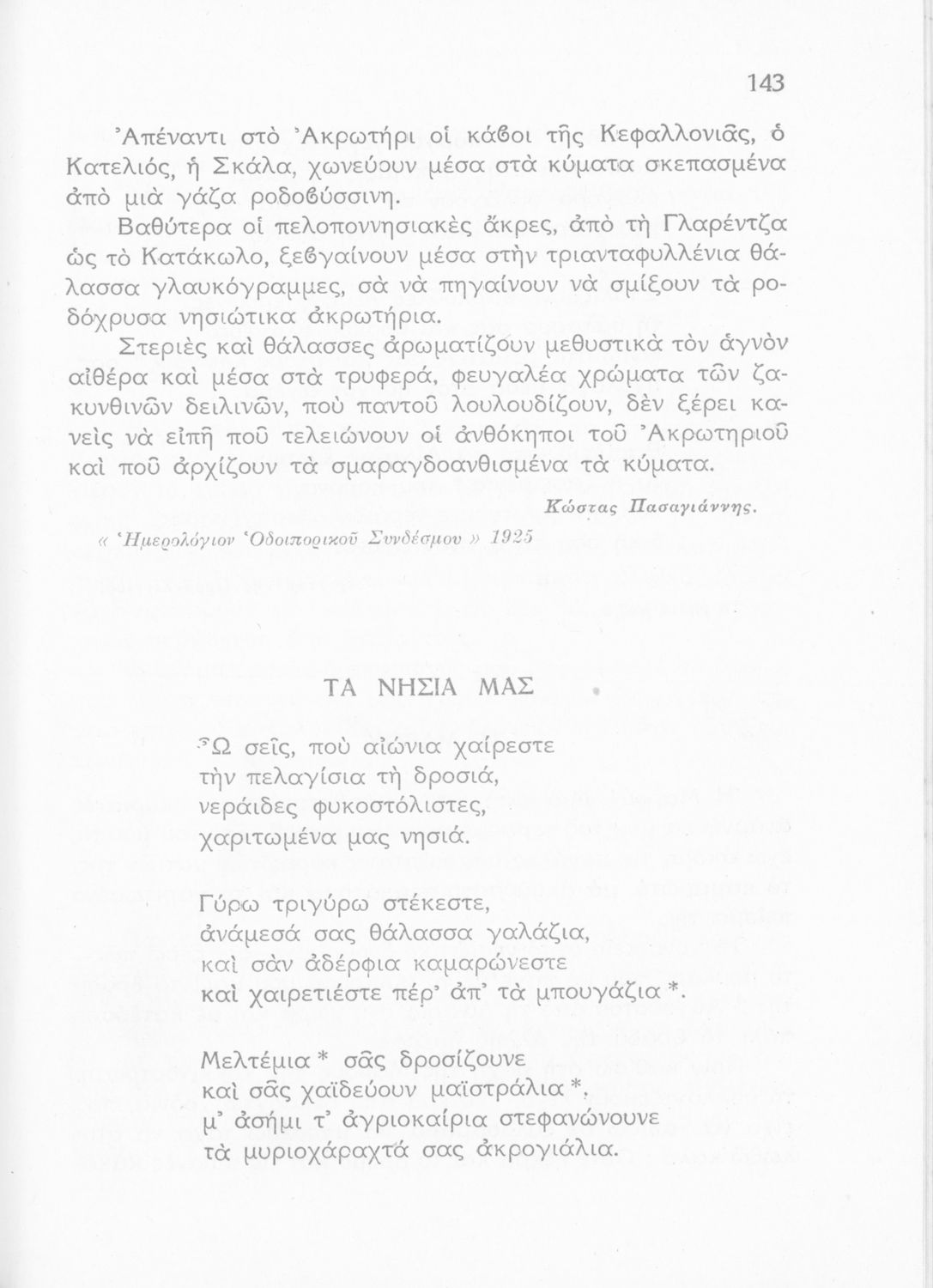 143

Ἀπέναντι στὸ Ἀκρωτήρι οἱ κάβοι τῆς Κεφαλλονιᾶς, ὁ Κατελιός, ἡ Σκάλα, χωνεύουν μέσα στὰ κύματα σκεπασμένα ἀπὸ μιὰ γάζα ροδοβύσσινη.

Βαθύτερα οἱ πελοποννησιακὲς ἄκρες, ἀπὸ τὴ Γλαρέντζα ὡς τὸ Κατάκωλο, ξεβγαίνουν μέσα στὴν τριανταφυλλένια θάλασσα γλαυκόγραμμες, σὰ νὰ πηγαίνουν νὰ σμίξουν τὰ ροδόχρυσα νησιώτικα ἀκρωτήρια.

Στεριὲς καὶ θάλασσες ἀρωματίζουν μεθυστικὰ τὸν ἁγνὸν αἰθέρα καὶ μέσα στὰ τρυφερά, φευγαλέα χρώματα τῶν ζακυνθινῶν δειλινῶν, ποὺ παντοῦ λουλουδίζουν, δὲν ξέρει κανεὶς νὰ εἰπῆ ποῦ τελειώνουν οἱ ἀνθόκηποι τοῦ Ἀκρωτηριοῦ καὶ ποῦ ἀρχίζουν τὰ σμαραγδοανθισμένα τὰ κύματα.

Κώστας Πασαγιάννης.

« Ἡμερολόγιον Ὁδοιπορικοῦ Συνδέσμου » 1925

ΤΑ ΝΗΣΙΑ ΜΑΣ

Ὦ σεῖς, ποὺ αἰώνια χαίρεστε
τὴν πελαγίσια τὴ δροσιά,
νεράιδες φυκοστόλιστες,
χαριτωμένα μας νησιά.

Γύρω τριγύρω στέκεστε,
ἀνάμεσά σας θάλασσα γαλάζια,
καὶ σὰν ἀδέρφια καμαρώνεστε
καὶ χαιρετιέστε πέρ' ἀπ' τὰ μπουγάζια *.

Μελτέμια * σᾶς δροσίζουνε
καὶ σᾶς χαϊδεύουν μαϊστράλια *,
μ' ἀσήμι τ' ἀγριοκαίρια στεφανώνουνε
τὰ μυριοχάραχτά σας ἀκρογιάλια.